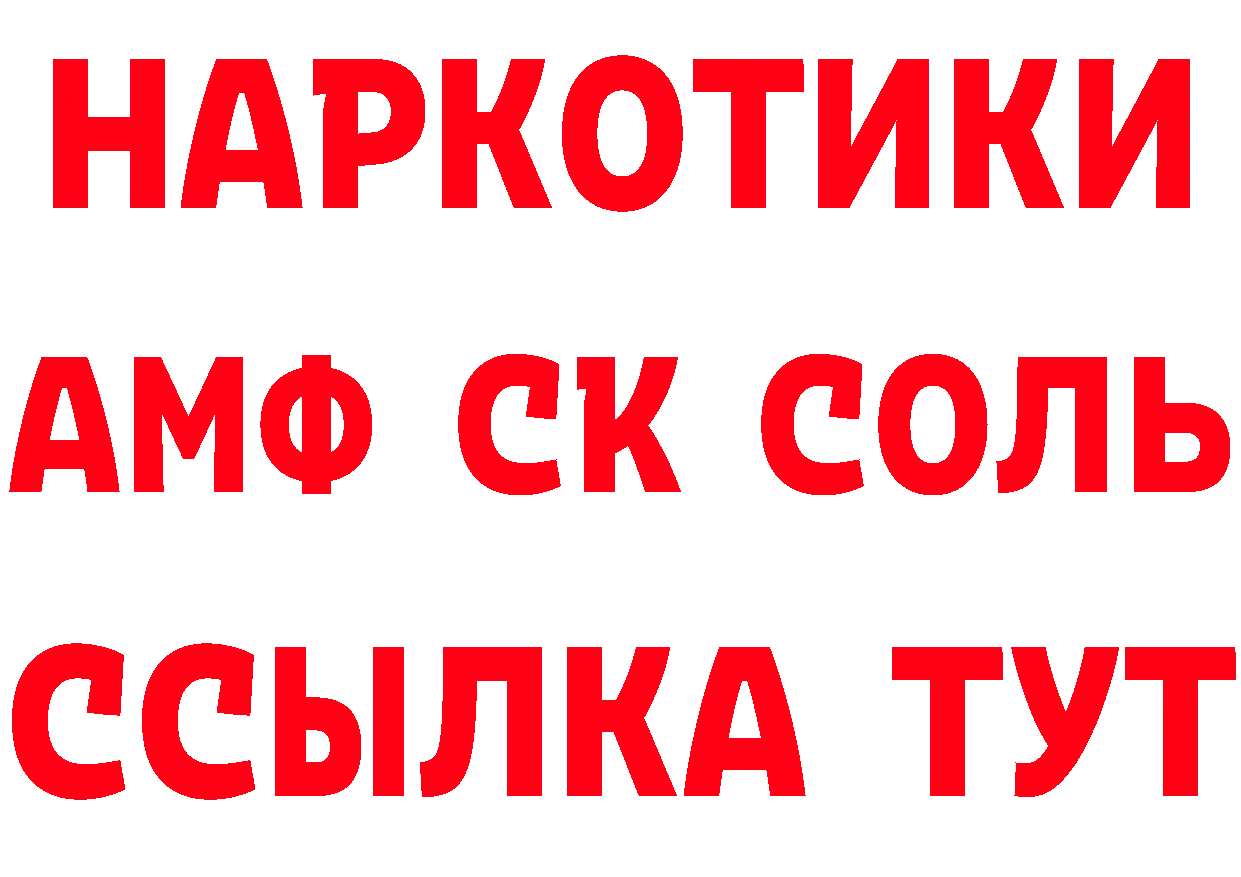 НАРКОТИКИ

АМФ СК СОЛЬ

ССЫЛКА ТУТ